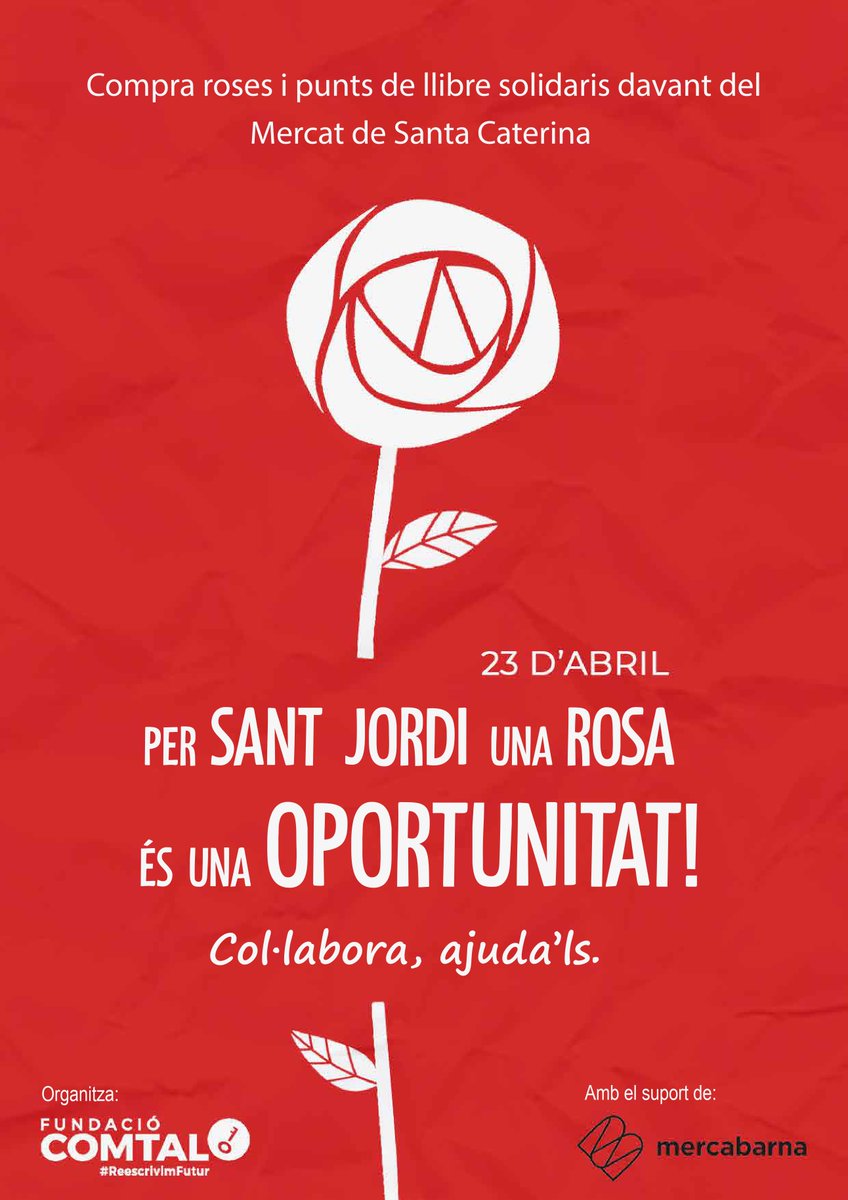 Compra roses i punts de llibre solidaris davant del Mercat de Santa Caterina

23 D'ABRIL

PER SANT JORDI UNA ROSA ÉS UNA OPORTUNITAT!

Col·labora, ajuda'ls.

Organitza:
FUNDACIÓ COMTAL
#ReescrivimFutur

Amb el suport de:
mercabarna